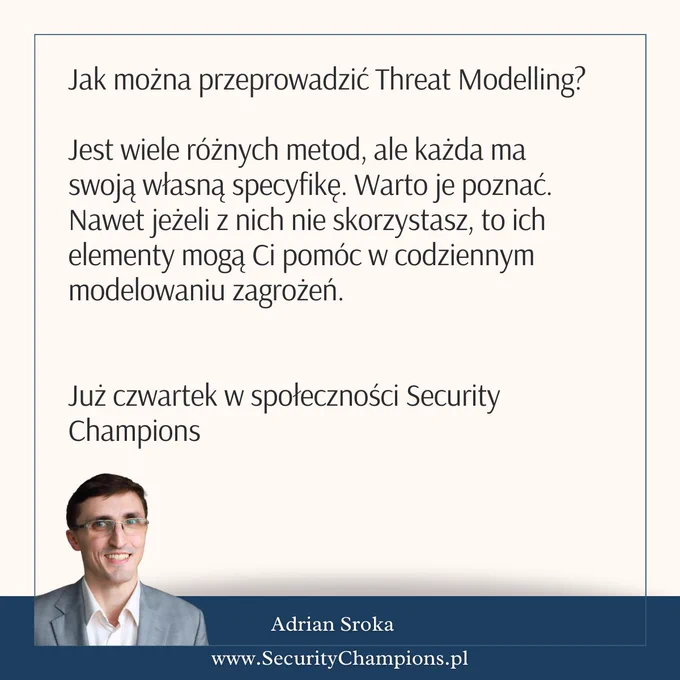 Jak można przeprowadzić Threat Modelling?

Jest wiele różnych metod, ale każda ma swoją własną specyfikę. Warto je poznać. Nawet jeżeli z nich nie skorzystasz, to ich elementy mogą Ci pomóc w codziennym modelowaniu zagrożeń.

Już czwartek w społeczności Security Champions

Adrian Sroka

www.SecurityChampions.pl